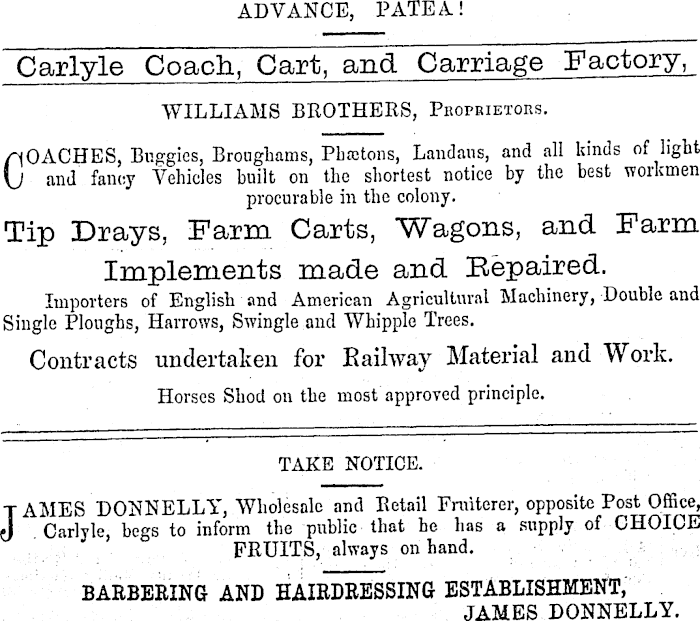 ADVANCE, PATEA!

Carlyle Coach, Cart, and Carriage Factory,

WILLIAMS BROTHERS, Proprietors.

COACHES, Buggies, Broughams, Phætons, Landaus, and all kinds of light and fancy Vehicles built on the shortest notice by the best workmen procurable in the colony.

Tip Drays, Farm Carts, Wagons, and Farm Implements made and Repaired.

Importers of English and American Agricultural Machinery, Double and Single Ploughs, Harrows, Swingle and Whipple Trees.

Contracts undertaken for Railway Material and Work.

Horses Shod on the most approved principle.

TAKE NOTICE.

JAMES DONNELLY, Wholesale and Retail Fruiterer, opposite Post Office, Carlyle, begs to inform the public that he has a supply of CHOICE FRUITS, always on hand.

BARBERING AND HAIRDRESSING ESTABLISHMENT,
JAMES DONNELLY.